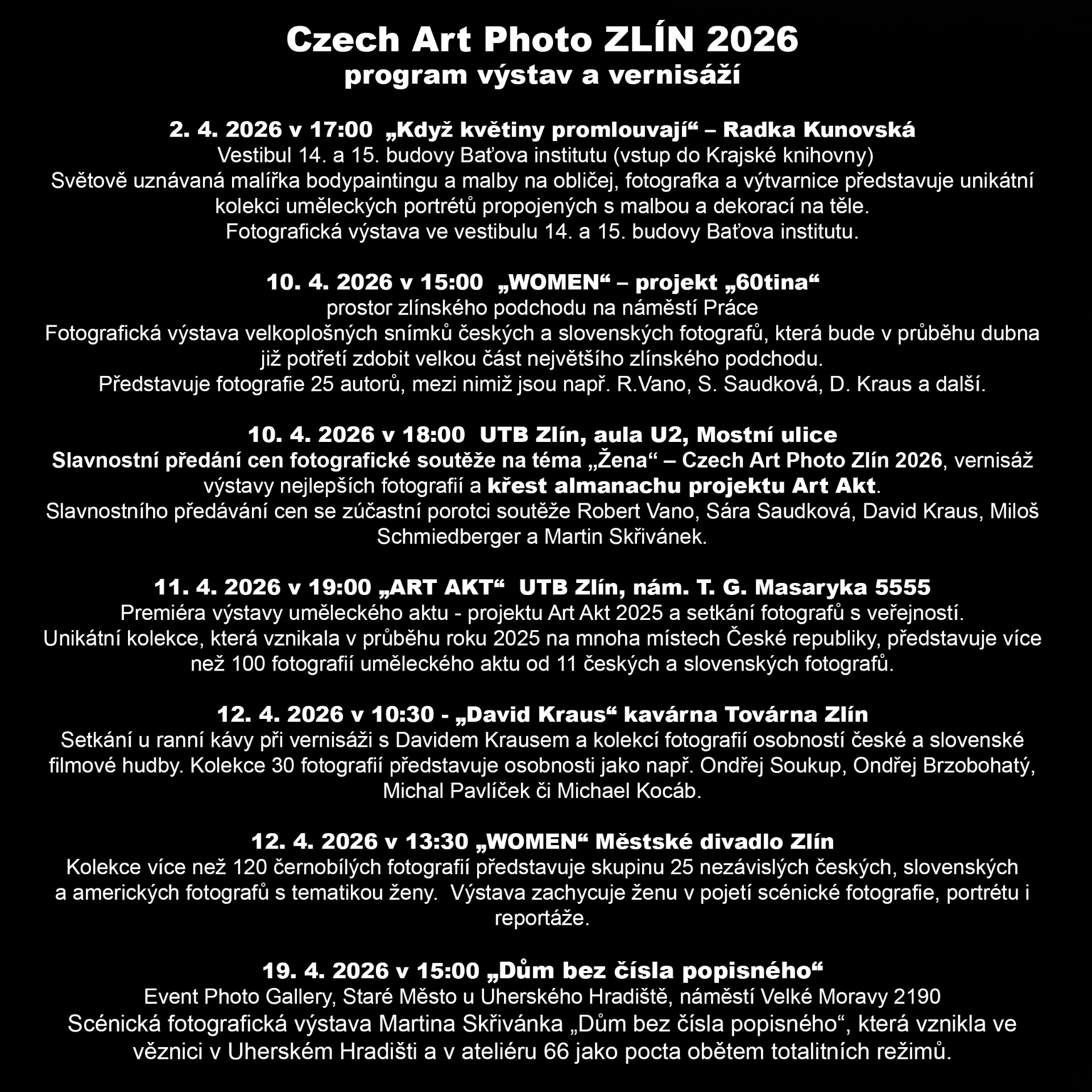 Czech Art Photo ZLÍN 2026
program výstav a vernisáží

2. 4. 2026 v 17:00 „Když květiny promlouvají“ – Radka Kunovská
Vestibul 14. a 15. budovy Baťova institutu (vstup do Krajské knihovny)
Světově uznávaná malířka bodypaintingu a malby na obličej, fotografka a výtvarnice představuje unikátní kolekci uměleckých portrétů propojených s malbou a dekorací na těle.
Fotografická výstava ve vestibulu 14. a 15. budovy Baťova institutu.

10. 4. 2026 v 15:00 „WOMEN“ – projekt „60tina“
prostor zlínského podchodu na náměstí Práce
Fotografická výstava velkoplošných snímků českých a slovenských fotografů, která bude v průběhu dubna již potřetí zdobit velkou část největšího zlínského podchodu.
Představuje fotografie 25 autorů, mezi nimiž jsou např. R.Vano, S. Saudková, D. Kraus a další.

10. 4. 2026 v 18:00 UTB Zlín, aula U2, Mostní ulice
Slavnostní předání cen fotografické soutěže na téma „Žena“ – Czech Art Photo Zlín 2026, vernisáž výstavy nejlepších fotografií a křest almanachu projektu Art Akt.
Slavnostního předávání cen se zúčastní porotci soutěže Robert Vano, Sára Saudková, David Kraus, Miloš Schmiedberger a Martin Skřivánek.

11. 4. 2026 v 19:00 „ART AKT“ UTB Zlín, nám. T. G. Masaryka 5555
Premiéra výstavy uměleckého aktu - projektu Art Akt 2025 a setkání fotografů s veřejností.
Unikátní kolekce, která vznikala v průběhu roku 2025 na mnoha místech České republiky, představuje více než 100 fotografií uměleckého aktu od 11 českých a slovenských fotografů.

12. 4. 2026 v 10:30 - „David Kraus“ kavárna Továrna Zlín
Setkání u ranní kávy při vernisáži s Davidem Krausem a kolekcí fotografií osobností české a slovenské filmové hudby. Kolekce 30 fotografií představuje osobnosti jako např. Ondřej Soukup, Ondřej Brzobohatý, Michal Pavlíček či Michael Kocáb.

12. 4. 2026 v 13:30 „WOMEN“ Městské divadlo Zlín
Kolekce více než 120 černobílých fotografií představuje skupinu 25 nezávislých českých, slovenských a amerických fotografů s tematikou ženy. Výstava zachycuje ženu v pojetí scénické fotografie, portrétu i reportáže.

19. 4. 2026 v 15:00 „Dům bez čísla popisného“
Event Photo Gallery, Staré Město u Uherského Hradiště, náměstí Velké Moravy 2190
Scénická fotografická výstava Martina Skřivánka „Dům bez čísla popisného“, která vznikla ve věznici v Uherském Hradišti a v ateliéru 66 jako pocta obětem totalitních režimů.